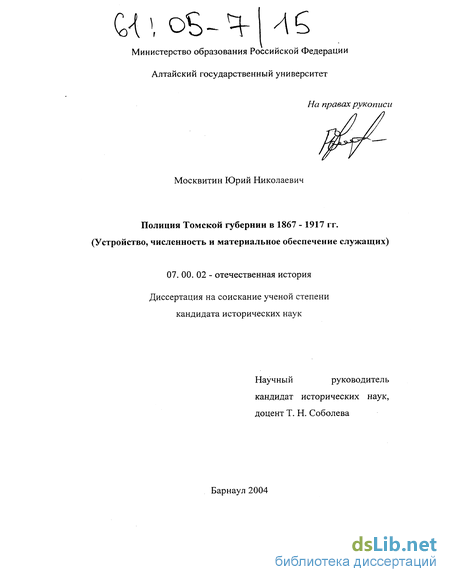 61:05-7/15

Министерство образования Российской Федерации

Алтайский государственный университет

На правах рукописи

Москвитин Юрий Николаевич

Полиция Томской губернии в 1867 - 1917 гг.
(Устройство, численность и материальное обеспечение служащих)

07. 00. 02 - отечественная история

Диссертация на соискание ученой степени кандидата исторических наук

Научный руководитель кандидат исторических наук, доцент Т. Н. Соболева

Барнаул 2004

dsLib.net
библиотека диссертаций